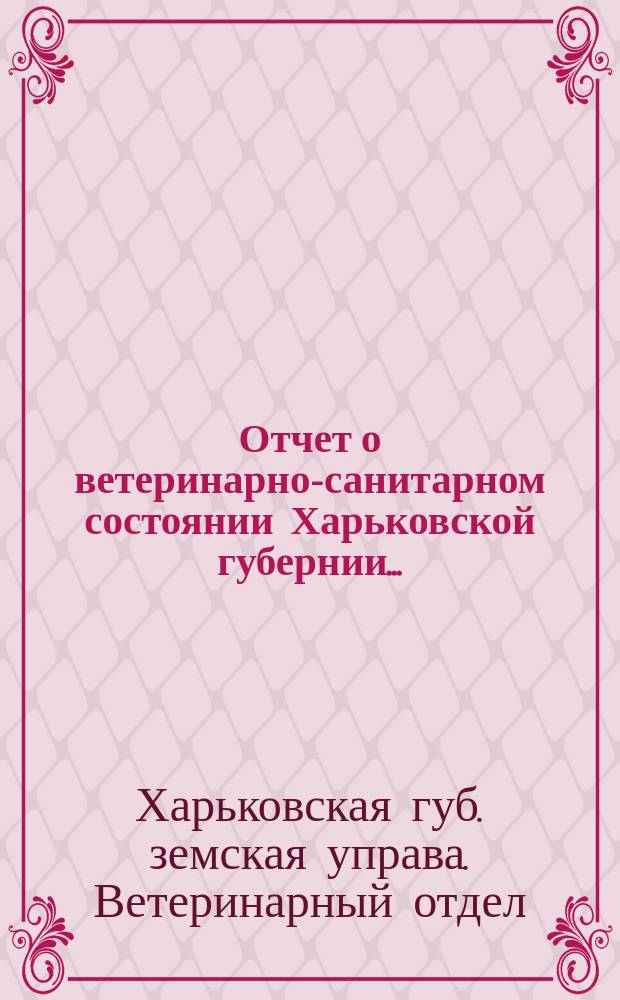 Отчет о ветеринарно-санитарном состоянии Харьковской губернии...

Харьковская губ. земская управа. Ветеринарный отдел